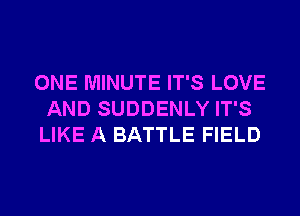 ONE MINUTE IT'S LOVE
AND SUDDENLY IT'S
LIKE A BATTLE FIELD